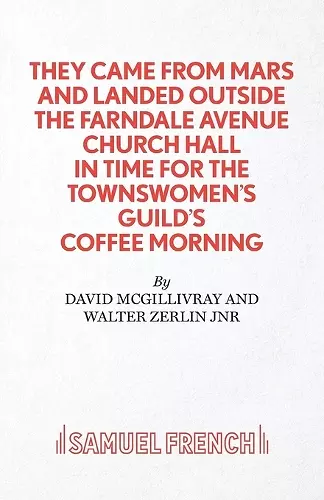 THEY CAME FROM MARS AND LANDED OUTSIDE THE FARNDALE AVENUE CHURCH HALL IN TIME FOR THE TOWNSWOMEN'S GUILD'S COFFEE MORNING

By
DAVID MCGILLIVRAY AND
WALTER ZERLIN JNR

SAMUEL FRENCH